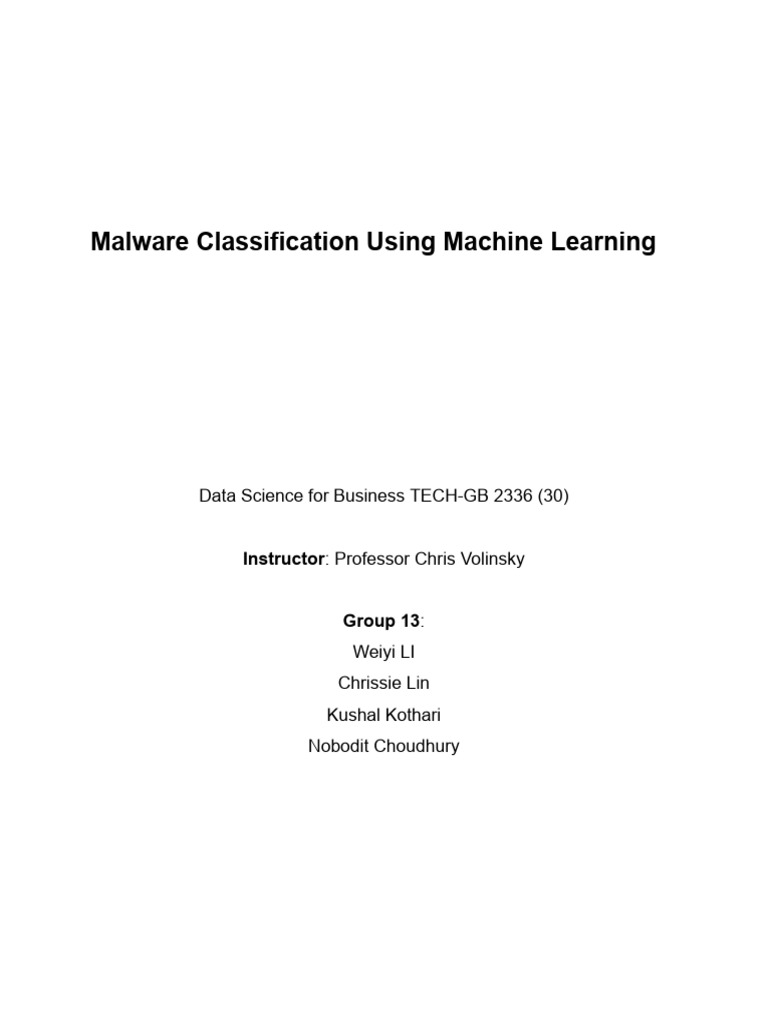 Malware Classification Using Machine Learning

Data Science for Business TECH-GB 2336 (30)

Instructor: Professor Chris Volinsky

Group 13:
Weiyi LI
Chrissie Lin
Kushal Kothari
Nobodit Choudhury